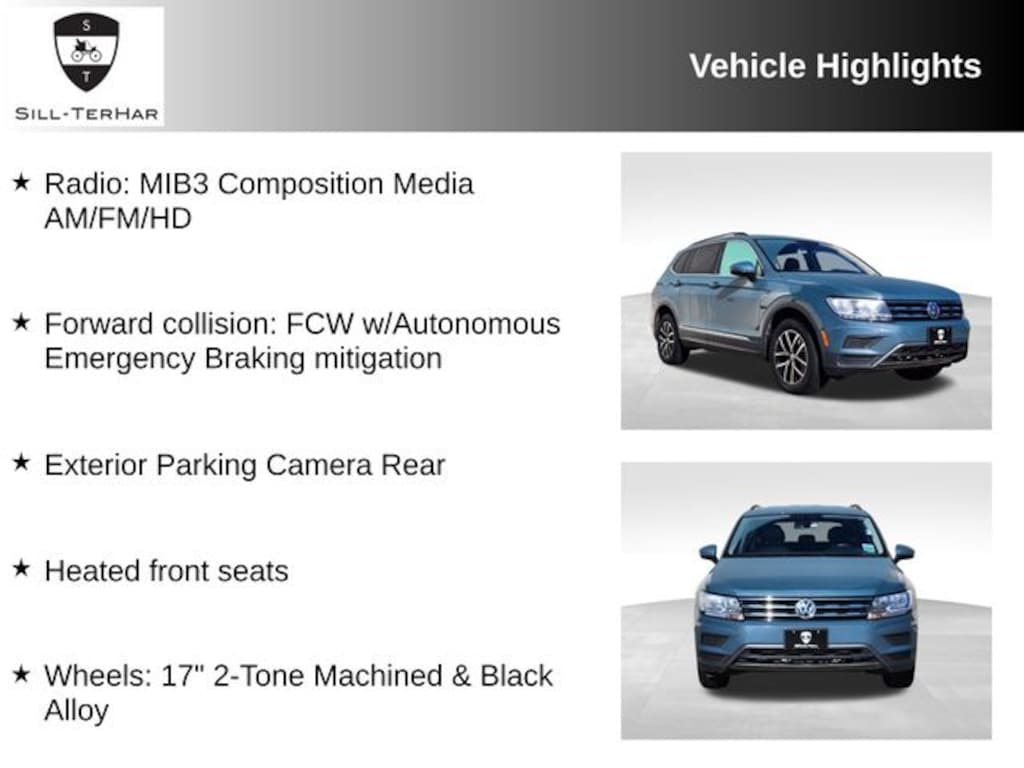 S
T
SILL-TERHAR

Vehicle Highlights

★ Radio: MIB3 Composition Media AM/FM/HD

★ Forward collision: FCW w/Autonomous Emergency Braking mitigation

★ Exterior Parking Camera Rear

★ Heated front seats

★ Wheels: 17" 2-Tone Machined & Black Alloy